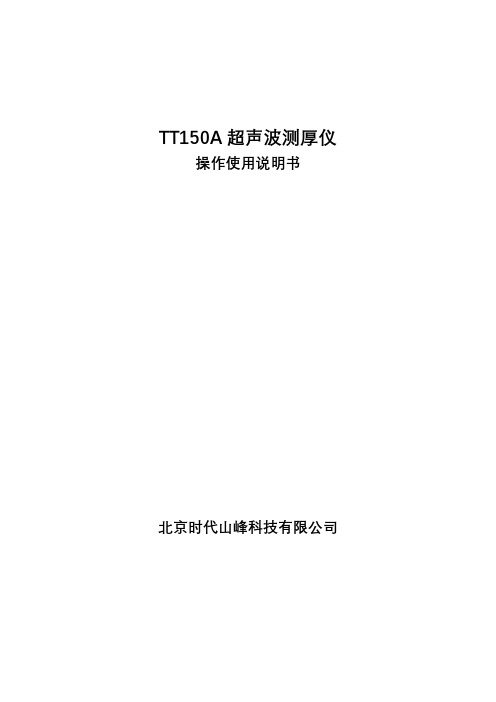 TT150A 超声波测厚仪
操作使用说明书

北京时代山峰科技有限公司